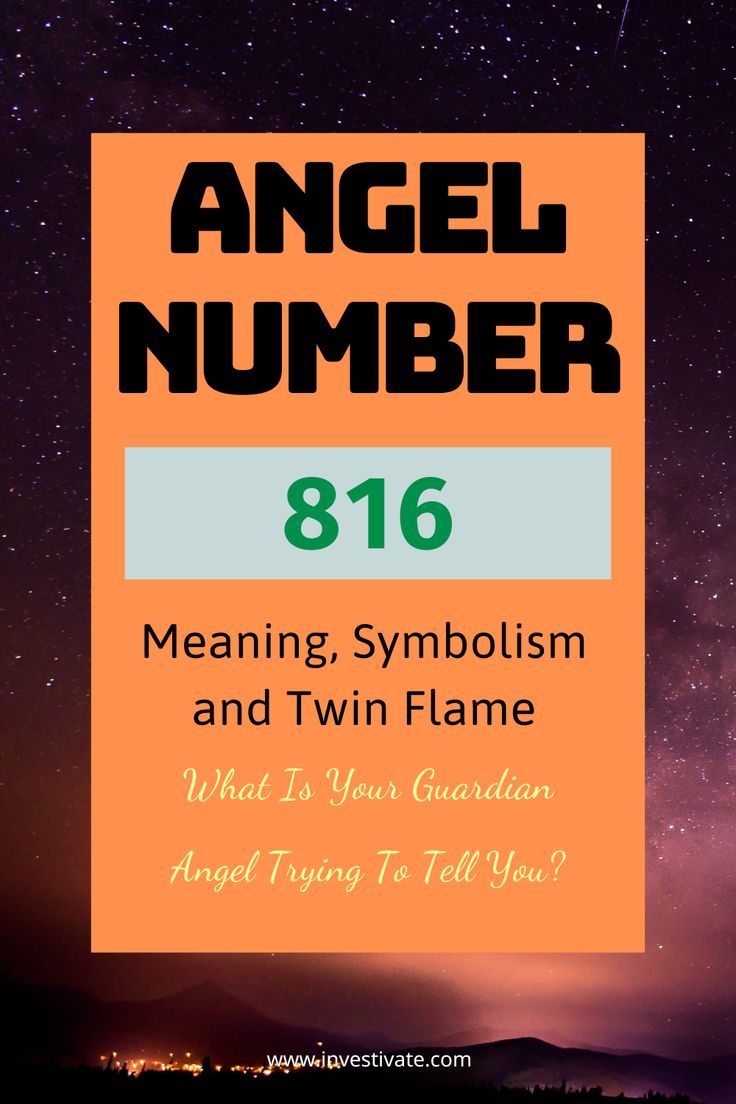 ANGEL NUMBER

816

Meaning, Symbolism and Twin Flame

What Is Your Guardian Angel Trying To Tell You?

www.investivate.com